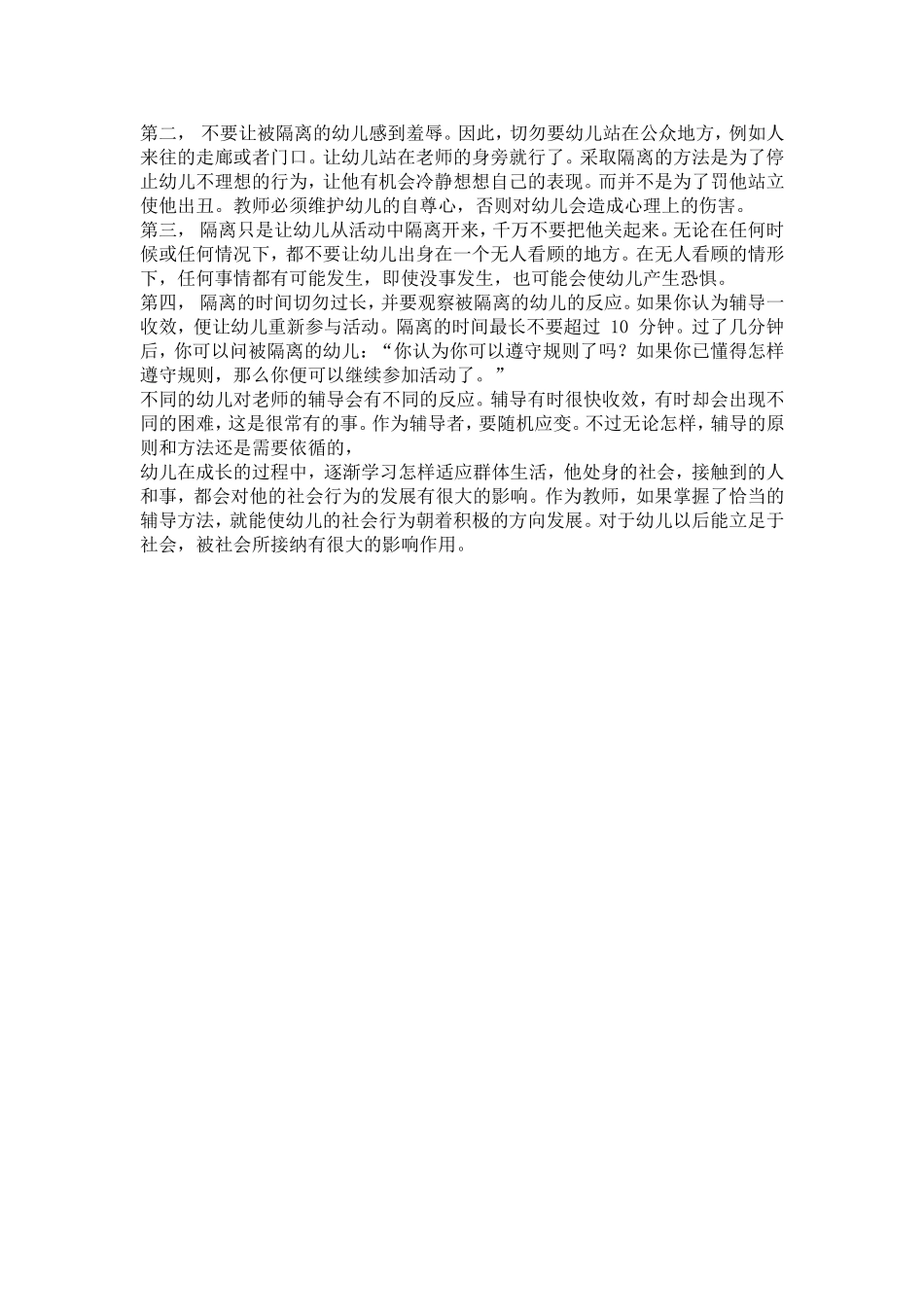 第二， 不要让被隔离的幼儿感到羞辱。因此，切勿要幼儿站在公众地方，例如人来往的走廊或者门口。让幼儿站在老师的身旁就行了。采取隔离的方法是为了停止幼儿不理想的行为，让他有机会冷静想想自己的表现。而并不是为了罚他站立使他出丑。教师必须维护幼儿的自尊心，否则对幼儿会造成心理上的伤害。
第三， 隔离只是让幼儿从活动中隔离开来，千万不要把他关起来。无论在任何时候或任何情况下，都不要让幼儿出身在一个无人看顾的地方。在无人看顾的情形下，任何事情都有可能发生，即使没事发生，也可能会使幼儿产生恐惧。
第四， 隔离的时间切勿过长，并要观察被隔离的幼儿的反应。如果你认为辅导一收效，便让幼儿重新参与活动。隔离的时间最长不要超过 10 分钟。过了几分钟后，你可以问被隔离的幼儿：“你认为你可以遵守规则了吗？如果你已懂得怎样遵守规则，那么你便可以继续参加活动了。”
不同的幼儿对老师的辅导会有不同的反应。辅导有时很快收效，有时却会出现不同的困难，这是很常有的事。作为辅导者，要随机应变。不过无论怎样，辅导的原则和方法还是需要依循的，
幼儿在成长的过程中，逐渐学习怎样适应群体生活，他处身的社会，接触到的人和事，都会对他的社会行为的发展有很大的影响。作为教师，如果掌握了恰当的辅导方法，就能使幼儿的社会行为朝着积极的方向发展。对于幼儿以后能立足于社会，被社会所接纳有很大的影响作用。